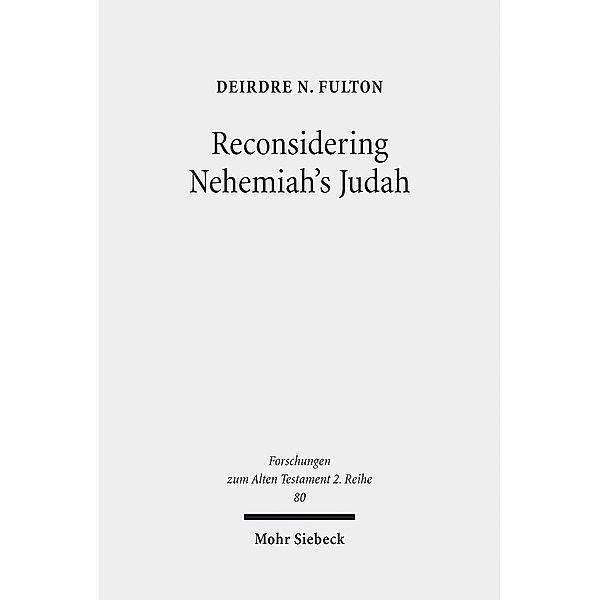 DEIRDRE N. FULTON

Reconsidering Nehemiah's Judah

Forschungen zum Alten Testament 2. Reihe 80

Mohr Siebeck